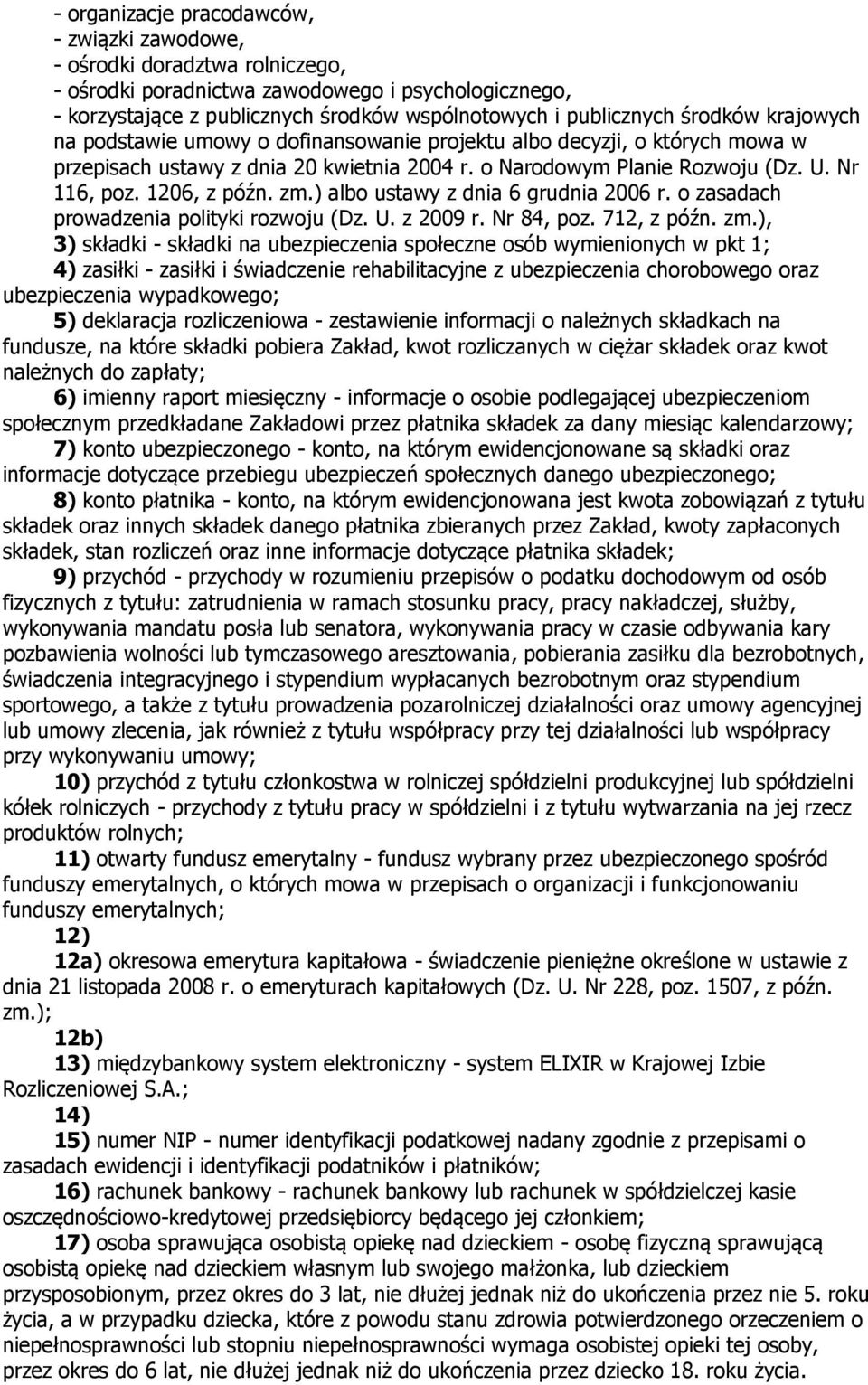 - organizacje pracodawców,
- związki zawodowe,
- ośrodki doradztwa rolniczego,
- ośrodki poradnictwa zawodowego i psychologicznego,
- korzystające z publicznych środków wspólnotowych i publicznych środków krajowych na podstawie umowy o dofinansowanie projektu albo decyzji, o których mowa w przepisach ustawy z dnia 20 kwietnia 2004 r. o Narodowym Planie Rozwoju (Dz. U. Nr 116, poz. 1206, z późn. zm.) albo ustawy z dnia 6 grudnia 2006 r. o zasadach prowadzenia polityki rozwoju (Dz. U. z 2009 r. Nr 84, poz. 712, z późn. zm.),

3) składki - składki na ubezpieczenia społeczne osób wymienionych w pkt 1;

4) zasiłki - zasiłki i świadczenie rehabilitacyjne z ubezpieczenia chorobowego oraz ubezpieczenia wypadkowego;

5) deklaracja rozliczeniowa - zestawienie informacji o należnych składkach na fundusze, na które składki pobiera Zakład, kwot rozliczanych w ciężar składek oraz kwot należnych do zapłaty;

6) imienny raport miesięczny - informacje o osobie podlegającej ubezpieczeniom społecznym przedkładane Zakładowi przez płatnika składek za dany miesiąc kalendarzowy;

7) konto ubezpieczonego - konto, na którym ewidencjonowane są składki oraz informacje dotyczące przebiegu ubezpieczeń społecznych danego ubezpieczonego;

8) konto płatnika - konto, na którym ewidencjonowana jest kwota zobowiązań z tytułu składek oraz innych składek danego płatnika zbieranych przez Zakład, kwoty zapłaconych składek, stan rozliczeń oraz inne informacje dotyczące płatnika składek;

9) przychód - przychody w rozumieniu przepisów o podatku dochodowym od osób fizycznych z tytułu: zatrudnienia w ramach stosunku pracy, pracy nakładczej, służby, wykonywania mandatu posła lub senatora, wykonywania pracy w czasie odbywania kary pozbawienia wolności lub tymczasowego aresztowania, pobierania zasiłku dla bezrobotnych, świadczenia integracyjnego i stypendium wypłacanych bezrobotnym oraz stypendium sportowego, a także z tytułu prowadzenia pozarolniczej działalności oraz umowy agencyjnej lub umowy zlecenia, jak również z tytułu współpracy przy tej działalności lub współpracy przy wykonywaniu umowy;

10) przychód z tytułu członkostwa w rolniczej spółdzielni produkcyjnej lub spółdzielni kółek rolniczych - przychody z tytułu pracy w spółdzielni i z tytułu wytwarzania na jej rzecz produktów rolnych;

11) otwarty fundusz emerytalny - fundusz wybrany przez ubezpieczonego spośród funduszy emerytalnych, o których mowa w przepisach o organizacji i funkcjonowaniu funduszy emerytalnych;

12)

12a) okresowa emerytura kapitałowa - świadczenie pieniężne określone w ustawie z dnia 21 listopada 2008 r. o emeryturach kapitałowych (Dz. U. Nr 228, poz. 1507, z późn. zm.);

12b)

13) międzybankowy system elektroniczny - system ELIXIR w Krajowej Izbie Rozliczeniowej S.A.;

14)

15) numer NIP - numer identyfikacji podatkowej nadany zgodnie z przepisami o zasadach ewidencji i identyfikacji podatników i płatników;

16) rachunek bankowy - rachunek bankowy lub rachunek w spółdzielczej kasie oszczędnościowo-kredytowej przedsiębiorcy będącego jej członkiem;

17) osoba sprawująca osobistą opiekę nad dzieckiem - osobę fizyczną sprawującą osobistą opiekę nad dzieckiem własnym lub swojego małżonka, lub dzieckiem przysposobionym, przez okres do 3 lat, nie dłużej jednak niż do ukończenia przez nie 5. roku życia, a w przypadku dziecka, które z powodu stanu zdrowia potwierdzonego orzeczeniem o niepełnosprawności lub stopniu niepełnosprawności wymaga osobistej opieki tej osoby, przez okres do 6 lat, nie dłużej jednak niż do ukończenia przez dziecko 18. roku życia.